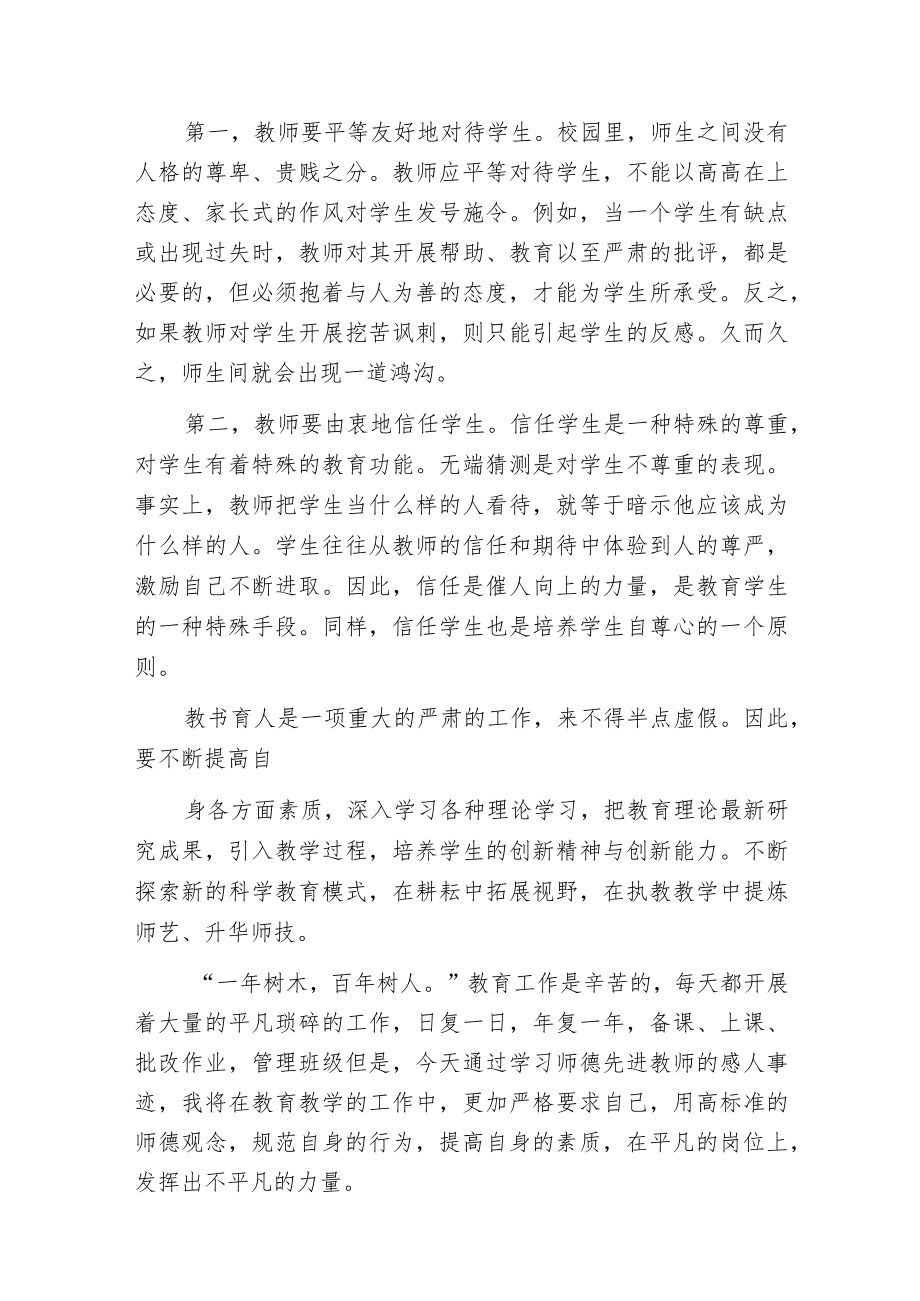 第一，教师要平等友好地对待学生。校园里，师生之间没有人格的尊卑、贵贱之分。教师应平等对待学生，不能以高高在上态度、家长式的作风对学生发号施令。例如，当一个学生有缺点或出现过失时，教师对其开展帮助、教育以至严肃的批评，都是必要的，但必须抱着与人为善的态度，才能为学生所承受。反之，如果教师对学生开展挖苦讽刺，则只能引起学生的反感。久而久之，师生间就会出现一道鸿沟。

第二，教师要由衷地信任学生。信任学生是一种特殊的尊重，对学生有着特殊的教育功能。无端猜测是对学生不尊重的表现。事实上，教师把学生当什么样的人看待，就等于暗示他应该成为什么样的人。学生往往从教师的信任和期待中体验到人的尊严，激励自己不断进取。因此，信任是催人向上的力量，是教育学生的一种特殊手段。同样，信任学生也是培养学生自尊心的一个原则。

教书育人是一项重大的严肃的工作，来不得半点虚假。因此，要不断提高自

身各方面素质，深入学习各种理论学习，把教育理论最新研究成果，引入教学过程，培养学生的创新精神与创新能力。不断探索新的科学教育模式，在耕耘中拓展视野，在执教教学中提炼师艺、升华师技。

“一年树木，百年树人。”教育工作是辛苦的，每天都开展着大量的平凡琐碎的工作，日复一日，年复一年，备课、上课、批改作业，管理班级但是，今天通过学习师德先进教师的感人事迹，我将在教育教学的工作中，更加严格要求自己，用高标准的师德观念，规范自身的行为，提高自身的素质，在平凡的岗位上，发挥出不平凡的力量。